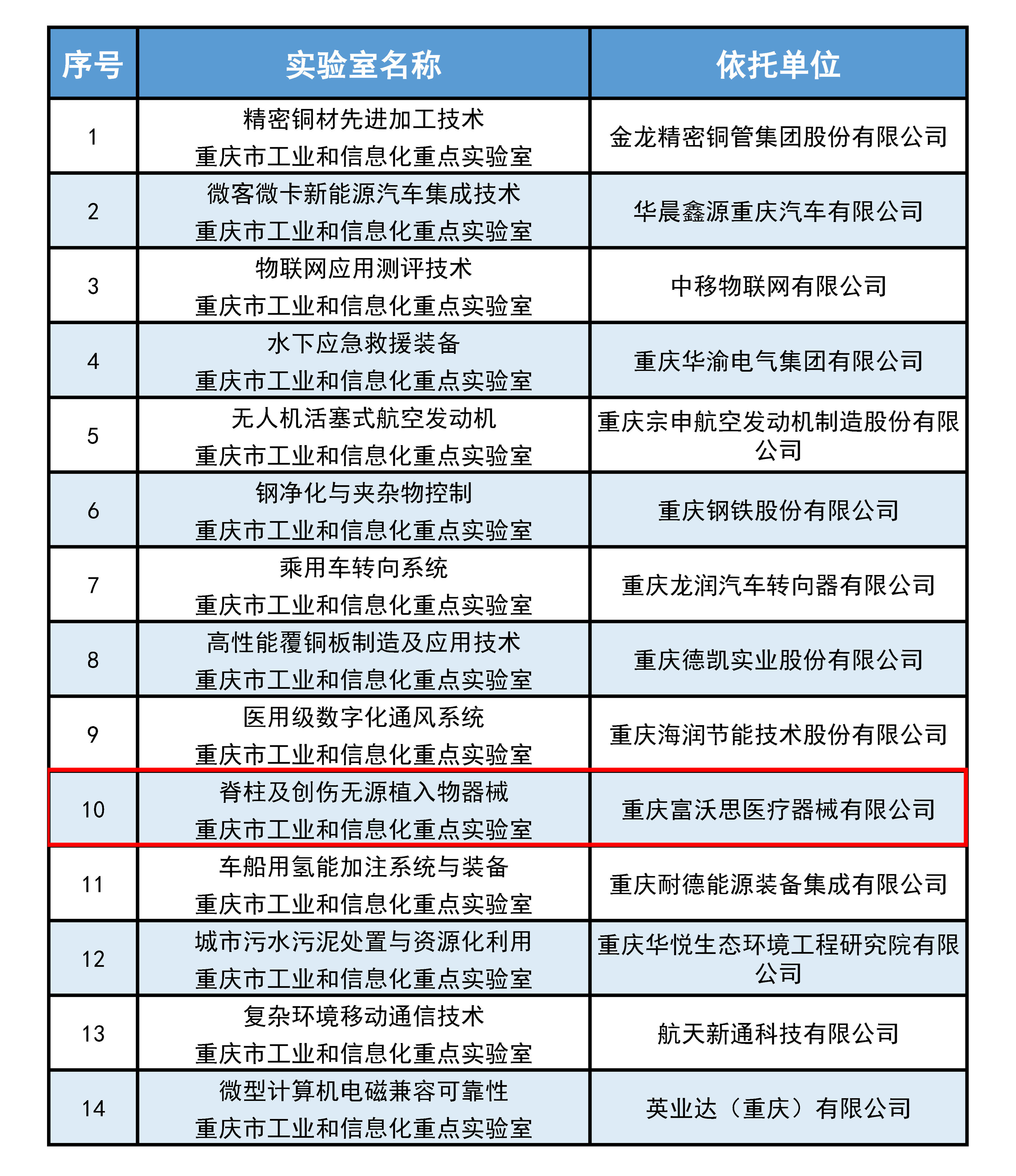 | 序号 | 实验室名称 | 依托单位 |
|---|---|---|
| 1 | 精密铜材先进加工技术 重庆市工业和信息化重点实验室 | 金龙精密铜管集团股份有限公司 |
| 2 | 微客微卡新能源汽车集成技术 重庆市工业和信息化重点实验室 | 华晨鑫源重庆汽车有限公司 |
| 3 | 物联网应用测评技术 重庆市工业和信息化重点实验室 | 中移物联网有限公司 |
| 4 | 水下应急救援装备 重庆市工业和信息化重点实验室 | 重庆华渝电气集团有限公司 |
| 5 | 无人机活塞式航空发动机 重庆市工业和信息化重点实验室 | 重庆宗申航空发动机制造股份有限公司 |
| 6 | 钢净化与夹杂物控制 重庆市工业和信息化重点实验室 | 重庆钢铁股份有限公司 |
| 7 | 乘用车转向系统 重庆市工业和信息化重点实验室 | 重庆龙润汽车转向器有限公司 |
| 8 | 高性能覆铜板制造及应用技术 重庆市工业和信息化重点实验室 | 重庆德凯实业股份有限公司 |
| 9 | 医用级数字化通风系统 重庆市工业和信息化重点实验室 | 重庆海润节能技术股份有限公司 |
| 10 | 脊柱及创伤无源植入物器械 重庆市工业和信息化重点实验室 | 重庆富沃思医疗器械有限公司 |
| 11 | 车船用氢能加注系统与装备 重庆市工业和信息化重点实验室 | 重庆耐德能源装备集成有限公司 |
| 12 | 城市污水污泥处置与资源化利用 重庆市工业和信息化重点实验室 | 重庆华悦生态环境工程研究院有限公司 |
| 13 | 复杂环境移动通信技术 重庆市工业和信息化重点实验室 | 航天新通科技有限公司 |
| 14 | 微型计算机电磁兼容可靠性 重庆市工业和信息化重点实验室 | 英业达（重庆）有限公司 |